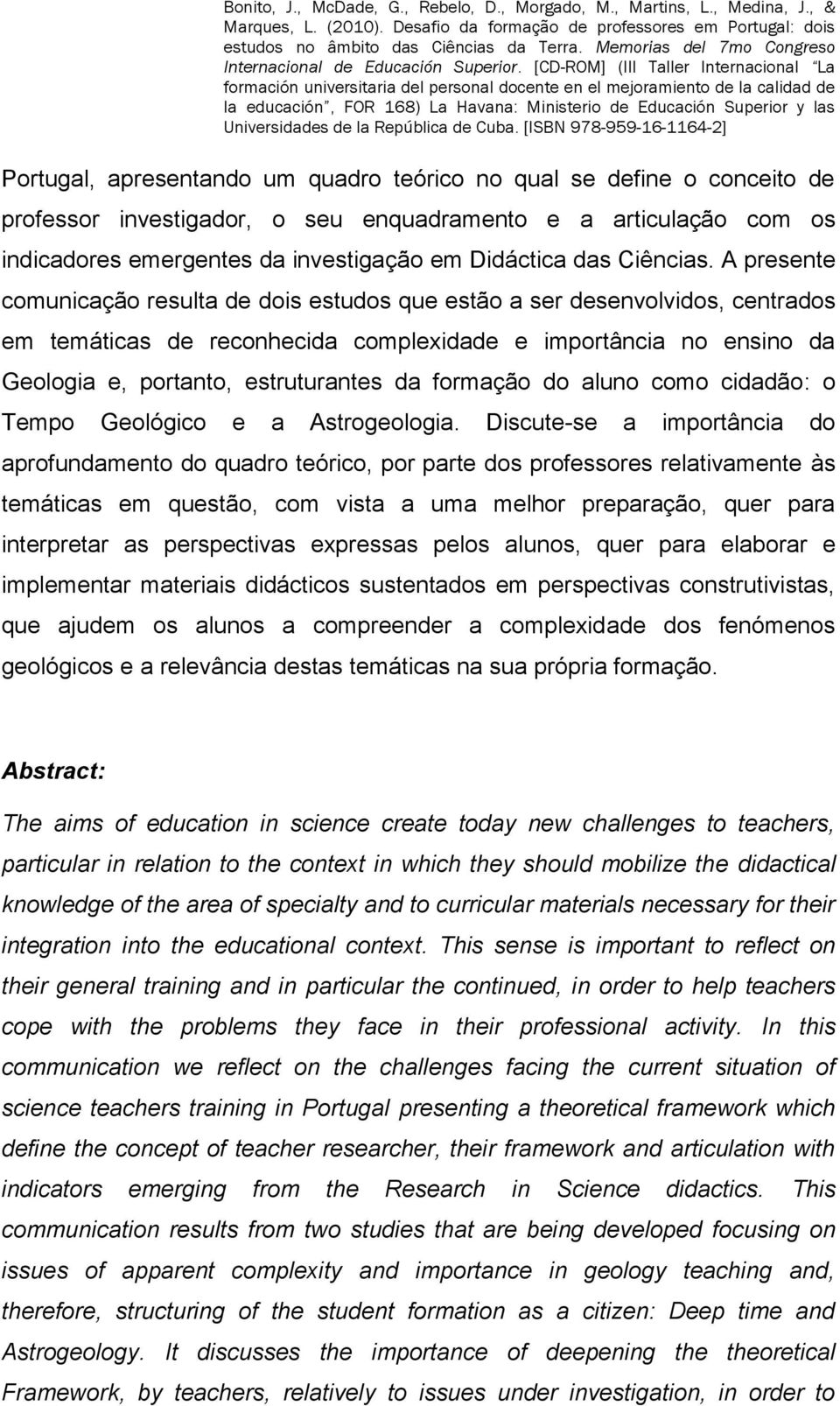 Bonito, J., McDade, G., Rebelo, D., Morgado, M., Martins, L., Medina, J., & Marques, L. (2010). Desafio da formação de professores em Portugal: dois estudos no âmbito das Ciências da Terra. Memorias del 7mo Congreso Internacional de Educación Superior. [CD-ROM] (III Taller Internacional "La formación universitaria del personal docente en el mejoramiento de la calidad de la educación", FOR 168) La Havana: Ministerio de Educación Superior y las Universidades de la República de Cuba. [ISBN 978-959-16-1164-2]

Portugal, apresentando um quadro teórico no qual se define o conceito de professor investigador, o seu enquadramento e a articulação com os indicadores emergentes da investigação em Didáctica das Ciências. A presente comunicação resulta de dois estudos que estão a ser desenvolvidos, centrados em temáticas de reconhecida complexidade e importância no ensino da Geologia e, portanto, estruturantes da formação do aluno como cidadão: o Tempo Geológico e a Astrogeologia. Discute-se a importância do aprofundamento do quadro teórico, por parte dos professores relativamente às temáticas em questão, com vista a uma melhor preparação, quer para interpretar as perspectivas expressas pelos alunos, quer para elaborar e implementar materiais didácticos sustentados em perspectivas construtivistas, que ajudem os alunos a compreender a complexidade dos fenómenos geológicos e a relevância destas temáticas na sua própria formação.

Abstract:

The aims of education in science create today new challenges to teachers, particular in relation to the context in which they should mobilize the didactical knowledge of the area of specialty and to curricular materials necessary for their integration into the educational context. This sense is important to reflect on their general training and in particular the continued, in order to help teachers cope with the problems they face in their professional activity. In this communication we reflect on the challenges facing the current situation of science teachers training in Portugal presenting a theoretical framework which define the concept of teacher researcher, their framework and articulation with indicators emerging from the Research in Science didactics. This communication results from two studies that are being developed focusing on issues of apparent complexity and importance in geology teaching and, therefore, structuring of the student formation as a citizen: Deep time and Astrogeology. It discusses the importance of deepening the theoretical Framework, by teachers, relatively to issues under investigation, in order to